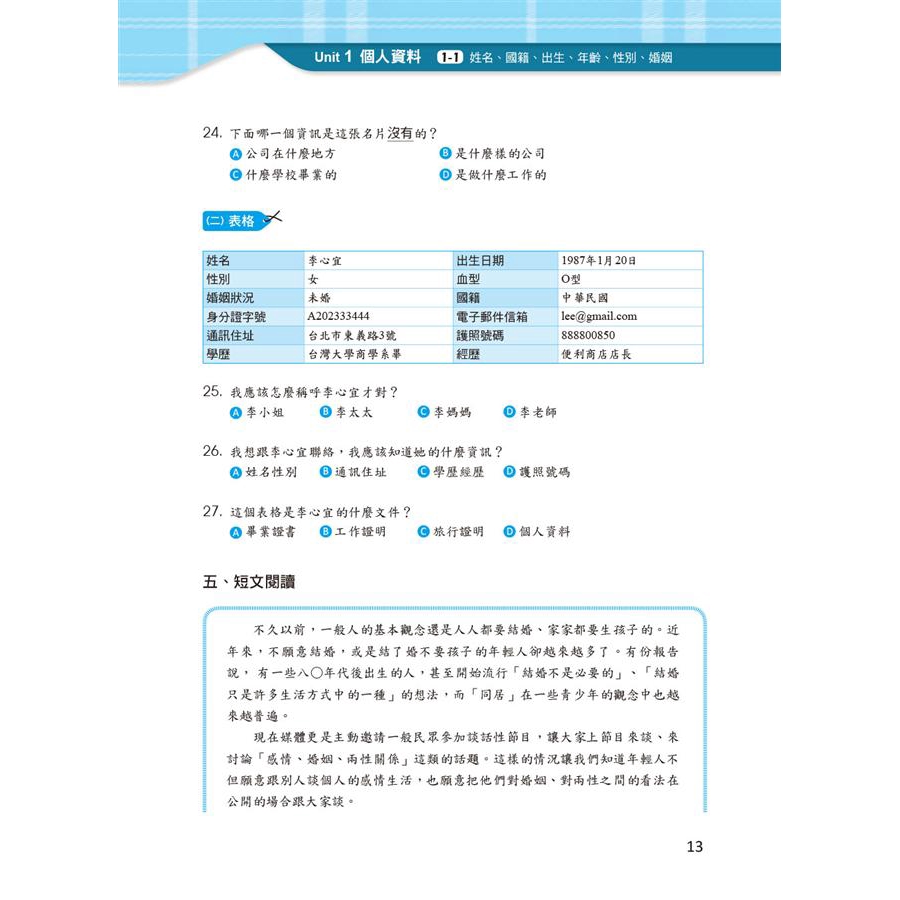 Unit 1 個人資料 1-1 姓名、國籍、出生、年齡、性別、婚姻

24. 下面哪一個資訊是這張名片沒有的？
A 公司在什麼地方 B 是什麼樣的公司
C 什麼學校畢業的 D 是做什麼工作的

(二) 表格

| 姓名 | 李心宜 | 出生日期 | 1987年1月20日 |
|---|---|---|---|
| 性別 | 女 | 血型 | O型 |
| 婚姻狀況 | 未婚 | 國籍 | 中華民國 |
| 身分證字號 | A202333444 | 電子郵件信箱 | lee@gmail.com |
| 通訊住址 | 台北市東義路3號 | 護照號碼 | 888800850 |
| 學歷 | 台灣大學商學系畢 | 經歷 | 便利商店店長 |

25. 我應該怎麼稱呼李心宜才對？
A 李小姐 B 李太太 C 李媽媽 D 李老師

26. 我想跟李心宜聯絡，我應該知道她的什麼資訊？
A 姓名性別 B 通訊住址 C 學歷經歷 D 護照號碼

27. 這個表格是李心宜的什麼文件？
A 畢業證書 B 工作證明 C 旅行證明 D 個人資料

五、短文閱讀

不久以前，一般人的基本觀念還是人人都要結婚、家家都要生孩子的。近年來，不願意結婚，或是結了婚不要孩子的年輕人卻越來越多了。有份報告說，有一些八〇年代後出生的人，甚至開始流行「結婚不是必要的」、「結婚只是許多生活方式中的一種」的想法，而「同居」在一些青少年的觀念中也越來越普遍。

現在媒體更是主動邀請一般民眾參加談話性節目，讓大家上節目來談、來討論「感情、婚姻、兩性關係」這類的話題。這樣的情況讓我們知道年輕人不但願意跟別人談個人的感情生活，也願意把他們對婚姻、對兩性之間的看法在公開的場合跟大家談。

13